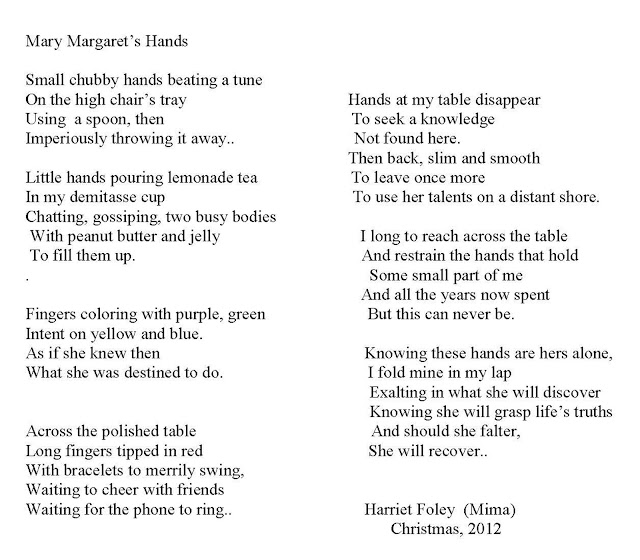 Mary Margaret's Hands

Small chubby hands beating a tune
On the high chair's tray
Using a spoon, then
Imperiously throwing it away..

Little hands pouring lemonade tea
In my demitasse cup
Chatting, gossiping, two busy bodies
With peanut butter and jelly
To fill them up.
.

Fingers coloring with purple, green
Intent on yellow and blue.
As if she knew then
What she was destined to do.

Across the polished table
Long fingers tipped in red
With bracelets to merrily swing,
Waiting to cheer with friends
Waiting for the phone to ring..

Hands at my table disappear
To seek a knowledge
Not found here.
Then back, slim and smooth
To leave once more
To use her talents on a distant shore.

I long to reach across the table
And restrain the hands that hold
Some small part of me
And all the years now spent
But this can never be.

Knowing these hands are hers alone,
I fold mine in my lap
Exalting in what she will discover
Knowing she will grasp life's truths
And should she falter,
She will recover..

Harriet Foley (Mima)
Christmas, 2012